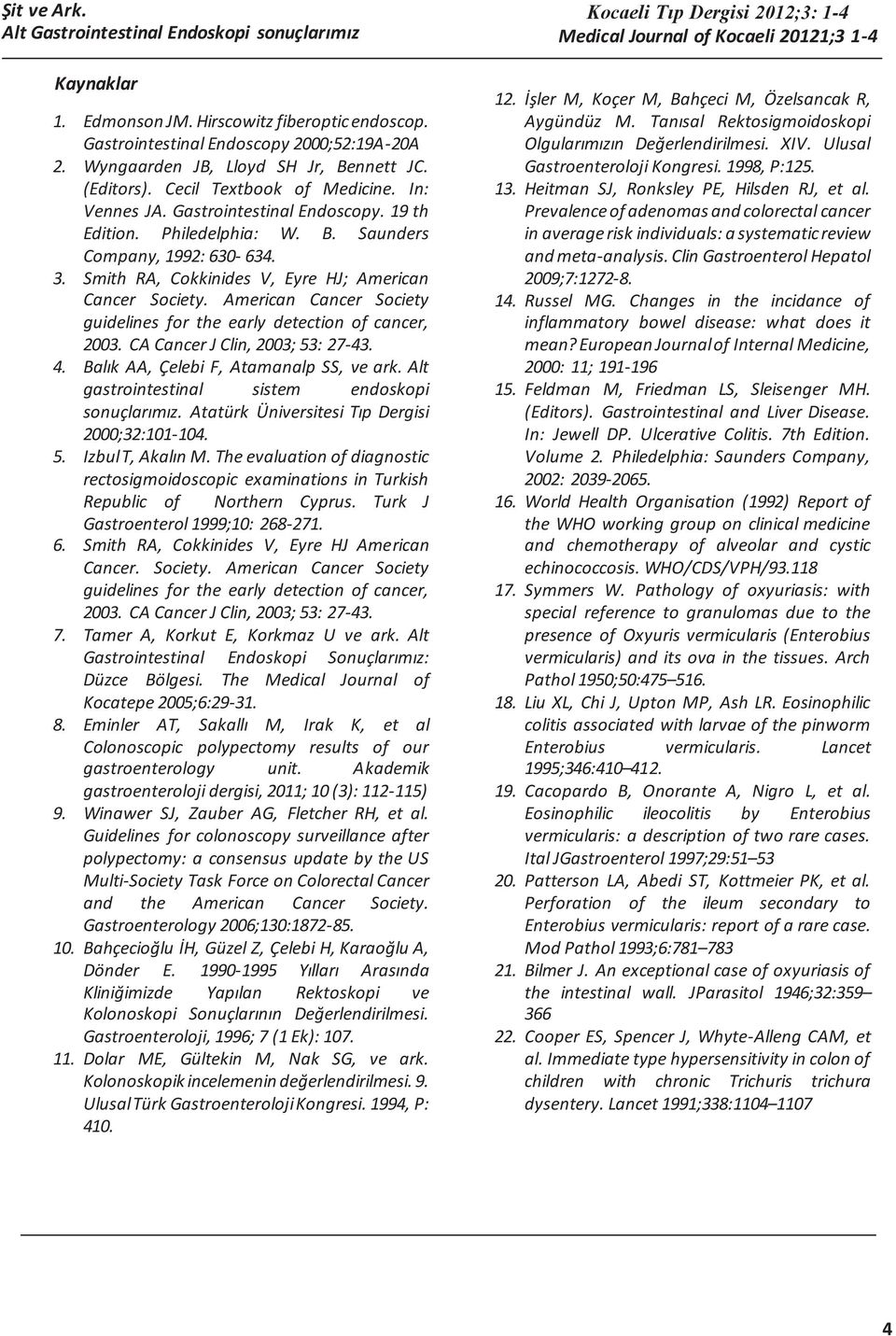 Şit ve Ark.
Alt Gastrointestinal Endoskopi sonuçlarımız

Kocaeli Tıp Dergisi 2012;3: 1-4
Medical Journal of Kocaeli 20121;3 1-4

Kaynaklar

1. Edmonson JM. Hirscowitz fiberoptic endoscop. Gastrointestinal Endoscopy 2000;52:19A-20A
2. Wyngaarden JB, Lloyd SH Jr, Bennett JC. (Editors). Cecil Textbook of Medicine. In: Vennes JA. Gastrointestinal Endoscopy. 19 th Edition. Philedelphia: W. B. Saunders Company, 1992: 630- 634.
3. Smith RA, Cokkinides V, Eyre HJ; American Cancer Society. American Cancer Society guidelines for the early detection of cancer, 2003. CA Cancer J Clin, 2003; 53: 27-43.
4. Balık AA, Çelebi F, Atamanalp SS, ve ark. Alt gastrointestinal sistem endoskopi sonuçlarımız. Atatürk Üniversitesi Tıp Dergisi 2000;32:101-104.
5. Izbul T, Akalın M. The evaluation of diagnostic rectosigmoidoscopic examinations in Turkish Republic of Northern Cyprus. Turk J Gastroenterol 1999;10: 268-271.
6. Smith RA, Cokkinides V, Eyre HJ American Cancer. Society. American Cancer Society guidelines for the early detection of cancer, 2003. CA Cancer J Clin, 2003; 53: 27-43.
7. Tamer A, Korkut E, Korkmaz U ve ark. Alt Gastrointestinal Endoskopi Sonuçlarımız: Düzce Bölgesi. The Medical Journal of Kocatepe 2005;6:29-31.
8. Eminler AT, Sakallı M, Irak K, et al Colonoscopic polypectomy results of our gastroenterology unit. Akademik gastroenteroloji dergisi, 2011; 10 (3): 112-115)
9. Winawer SJ, Zauber AG, Fletcher RH, et al. Guidelines for colonoscopy surveillance after polypectomy: a consensus update by the US Multi-Society Task Force on Colorectal Cancer and the American Cancer Society. Gastroenterology 2006;130:1872-85.
10. Bahçecioğlu İH, Güzel Z, Çelebi H, Karaoğlu A, Dönder E. 1990-1995 Yılları Arasında Kliniğimizde Yapılan Rektoskopi ve Kolonoskopi Sonuçlarının Değerlendirilmesi. Gastroenteroloji, 1996; 7 (1 Ek): 107.
11. Dolar ME, Gültekin M, Nak SG, ve ark. Kolonoskopik incelemenin değerlendirilmesi. 9. Ulusal Türk Gastroenteroloji Kongresi. 1994, P: 410.
12. İşler M, Koçer M, Bahçeci M, Özelsancak R, Aygündüz M. Tanısal Rektosigmoidoskopi Olgularımızın Değerlendirilmesi. XIV. Ulusal Gastroenteroloji Kongresi. 1998, P:125.
13. Heitman SJ, Ronksley PE, Hilsden RJ, et al. Prevalence of adenomas and colorectal cancer in average risk individuals: a systematic review and meta-analysis. Clin Gastroenterol Hepatol 2009;7:1272-8.
14. Russel MG. Changes in the incidance of inflammatory bowel disease: what does it mean? European Journal of Internal Medicine, 2000: 11; 191-196
15. Feldman M, Friedman LS, Sleisenger MH. (Editors). Gastrointestinal and Liver Disease. In: Jewell DP. Ulcerative Colitis. 7th Edition. Volume 2. Philedelphia: Saunders Company, 2002: 2039-2065.
16. World Health Organisation (1992) Report of the WHO working group on clinical medicine and chemotherapy of alveolar and cystic echinococcosis. WHO/CDS/VPH/93.118
17. Symmers W. Pathology of oxyuriasis: with special reference to granulomas due to the presence of Oxyuris vermicularis (Enterobius vermicularis) and its ova in the tissues. Arch Pathol 1950;50:475–516.
18. Liu XL, Chi J, Upton MP, Ash LR. Eosinophilic colitis associated with larvae of the pinworm Enterobius vermicularis. Lancet 1995;346:410–412.
19. Cacopardo B, Onorante A, Nigro L, et al. Eosinophilic ileocolitis by Enterobius vermicularis: a description of two rare cases. Ital JGastroenterol 1997;29:51–53
20. Patterson LA, Abedi ST, Kottmeier PK, et al. Perforation of the ileum secondary to Enterobius vermicularis: report of a rare case. Mod Pathol 1993;6:781–783
21. Bilmer J. An exceptional case of oxyuriasis of the intestinal wall. JParasitol 1946;32:359–366
22. Cooper ES, Spencer J, Whyte-Alleng CAM, et al. Immediate type hypersensitivity in colon of children with chronic Trichuris trichura dysentery. Lancet 1991;338:1104–1107

4